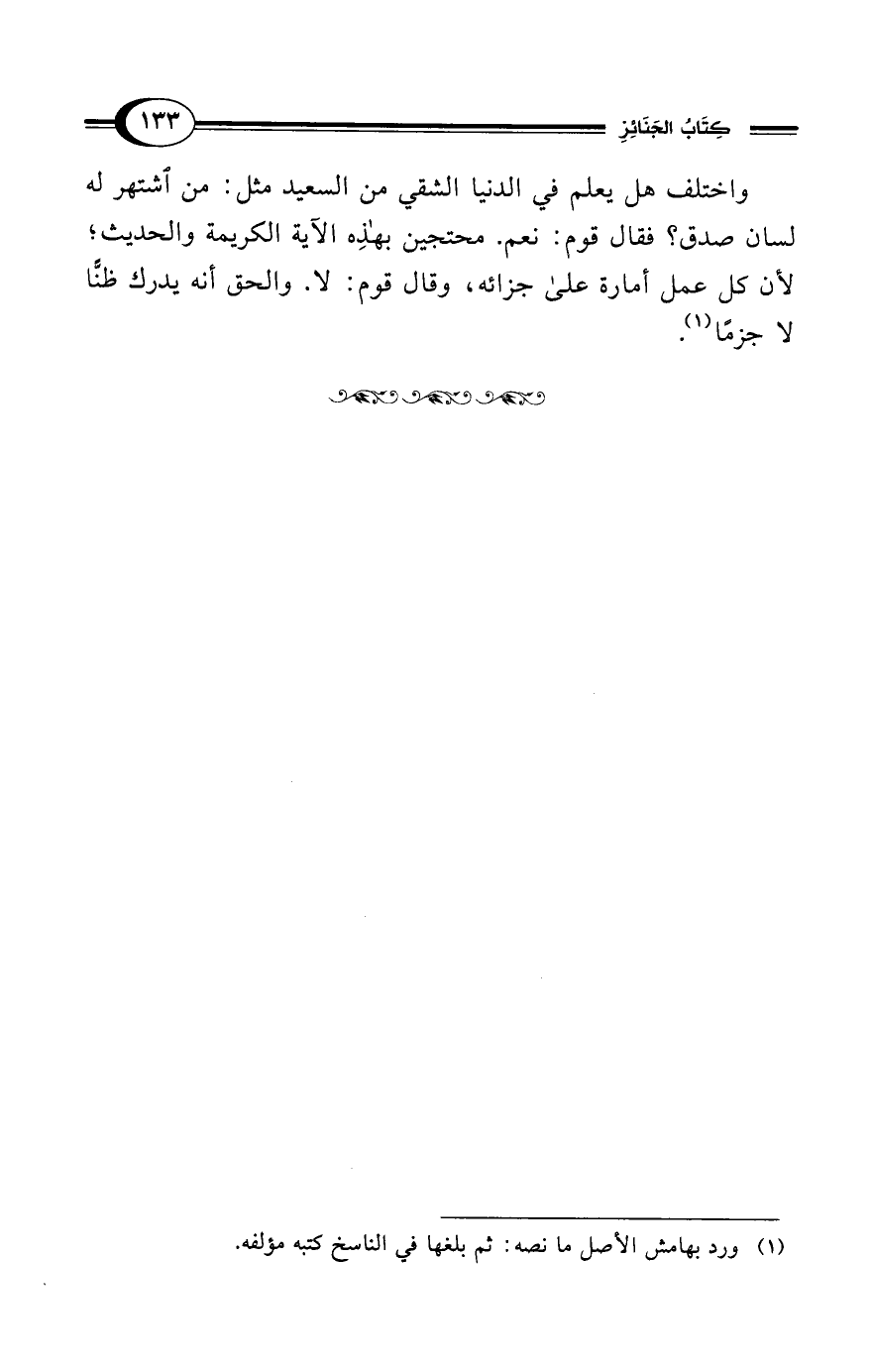 كِتَابُ الجَنَائِزِ ١٣٣

واختلف هل يعلم في الدنيا الشقي من السعيد مثل: من ٱشتهر له لسان صدق؟ فقال قوم: نعم. محتجين بهٰذِه الآية الكريمة والحديث؛ لأن كل عمل أمارة علىٰ جزائه، وقال قوم: لا. والحق أنه يدرك ظنًّا لا جزمًا$^{(١)}$.

(١) ورد بهامش الأصل ما نصه: ثم بلغها في الناسخ كتبه مؤلفه.